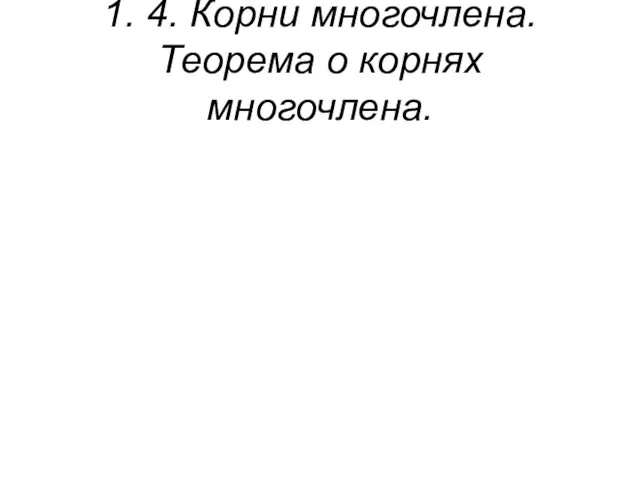 1. 4. Корни многочлена. Теорема о корнях многочлена.